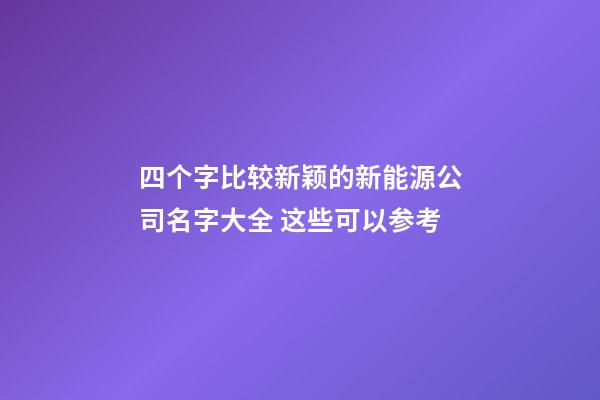 四个字比较新颖的新能源公司名字大全 这些可以参考